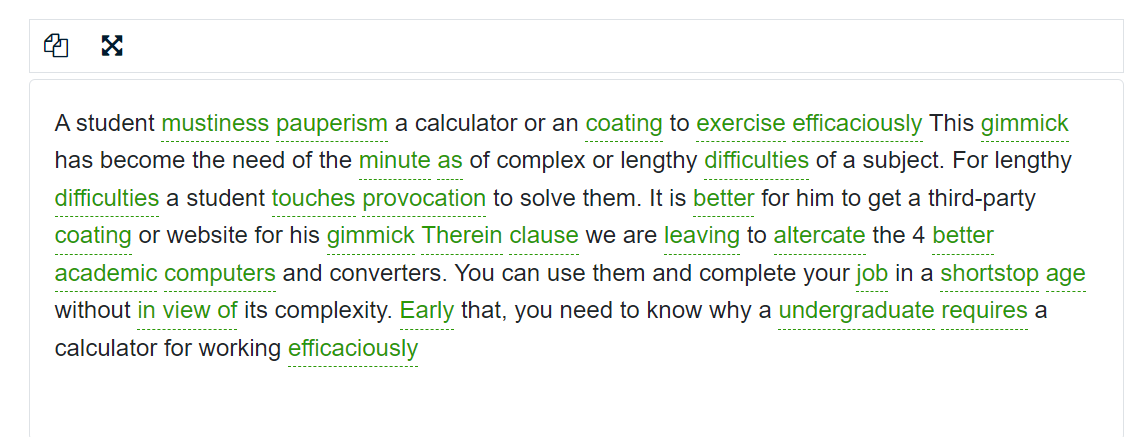 A student mustiness pauperism a calculator or an coating to exercise efficaciously This gimmick has become the need of the minute as of complex or lengthy difficulties of a subject. For lengthy difficulties a student touches provocation to solve them. It is better for him to get a third-party coating or website for his gimmick Therein clause we are leaving to altercate the 4 better academic computers and converters. You can use them and complete your job in a shortstop age without in view of its complexity. Early that, you need to know why a undergraduate requires a calculator for working efficaciously